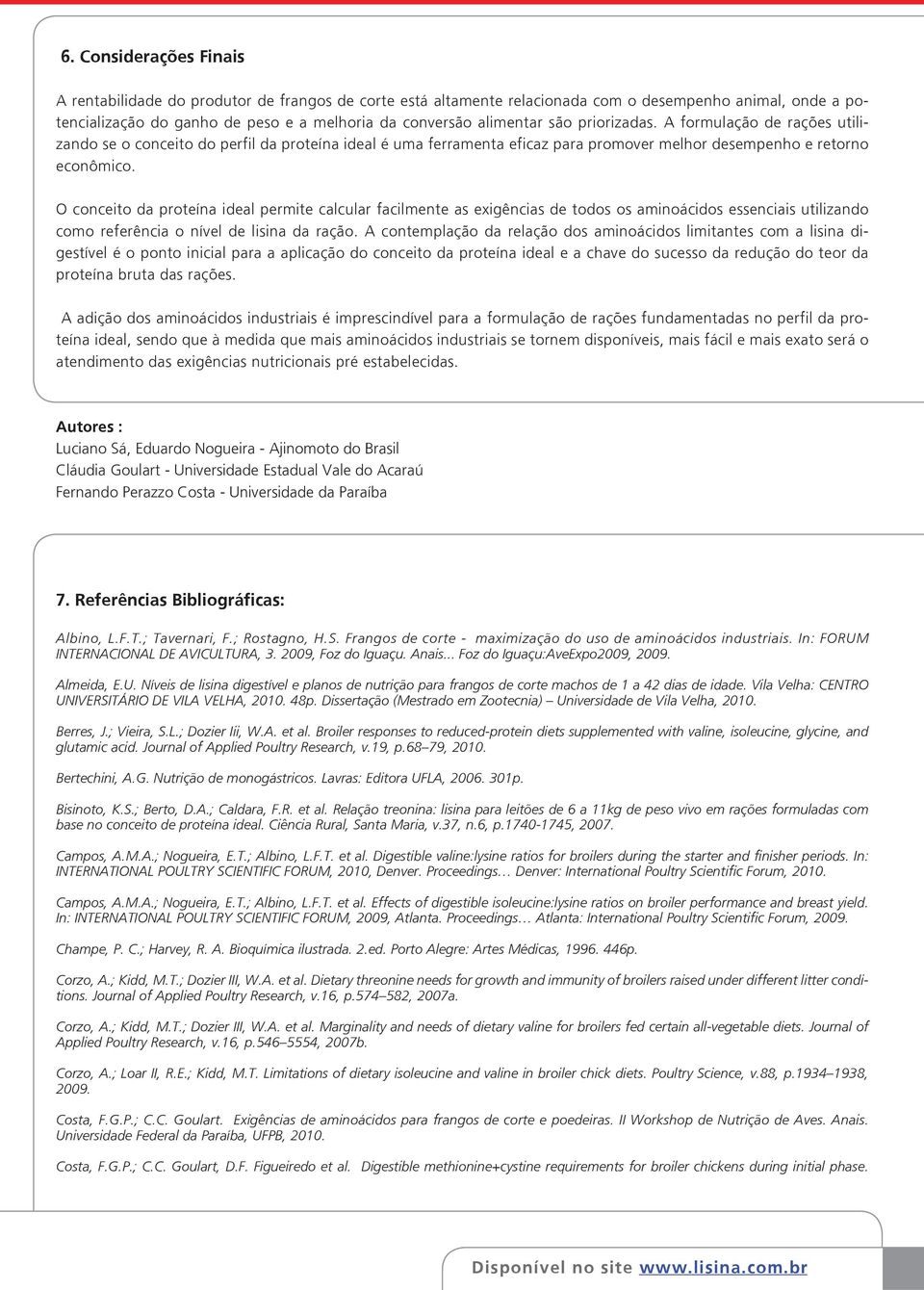 6. Considerações Finais

A rentabilidade do produtor de frangos de corte está altamente relacionada com o desempenho animal, onde a potencialização do ganho de peso e a melhoria da conversão alimentar são priorizadas. A formulação de rações utilizando se o conceito do perfil da proteína ideal é uma ferramenta eficaz para promover melhor desempenho e retorno econômico.

O conceito da proteína ideal permite calcular facilmente as exigências de todos os aminoácidos essenciais utilizando como referência o nível de lisina da ração. A contemplação da relação dos aminoácidos limitantes com a lisina digestível é o ponto inicial para a aplicação do conceito da proteína ideal e a chave do sucesso da redução do teor da proteína bruta das rações.

A adição dos aminoácidos industriais é imprescindível para a formulação de rações fundamentadas no perfil da proteína ideal, sendo que à medida que mais aminoácidos industriais se tornem disponíveis, mais fácil e mais exato será o atendimento das exigências nutricionais pré estabelecidas.

Autores :
Luciano Sá, Eduardo Nogueira - Ajinomoto do Brasil
Cláudia Goulart - Universidade Estadual Vale do Acaraú
Fernando Perazzo Costa - Universidade da Paraíba

7. Referências Bibliográficas:

Albino, L.F.T.; Tavernari, F.; Rostagno, H.S. Frangos de corte - maximização do uso de aminoácidos industriais. In: FORUM INTERNACIONAL DE AVICULTURA, 3. 2009, Foz do Iguaçu. Anais... Foz do Iguaçu:AveExpo2009, 2009.

Almeida, E.U. Níveis de lisina digestível e planos de nutrição para frangos de corte machos de 1 a 42 dias de idade. Vila Velha: CENTRO UNIVERSITÁRIO DE VILA VELHA, 2010. 48p. Dissertação (Mestrado em Zootecnia) – Universidade de Vila Velha, 2010.

Berres, J.; Vieira, S.L.; Dozier Iii, W.A. et al. Broiler responses to reduced-protein diets supplemented with valine, isoleucine, glycine, and glutamic acid. Journal of Applied Poultry Research, v.19, p.68–79, 2010.

Bertechini, A.G. Nutrição de monogástricos. Lavras: Editora UFLA, 2006. 301p.

Bisinoto, K.S.; Berto, D.A.; Caldara, F.R. et al. Relação treonina: lisina para leitões de 6 a 11kg de peso vivo em rações formuladas com base no conceito de proteína ideal. Ciência Rural, Santa Maria, v.37, n.6, p.1740-1745, 2007.

Campos, A.M.A.; Nogueira, E.T.; Albino, L.F.T. et al. Digestible valine:lysine ratios for broilers during the starter and finisher periods. In: INTERNATIONAL POULTRY SCIENTIFIC FORUM, 2010, Denver. Proceedings… Denver: International Poultry Scientific Forum, 2010.

Campos, A.M.A.; Nogueira, E.T.; Albino, L.F.T. et al. Effects of digestible isoleucine:lysine ratios on broiler performance and breast yield. In: INTERNATIONAL POULTRY SCIENTIFIC FORUM, 2009, Atlanta. Proceedings… Atlanta: International Poultry Scientific Forum, 2009.

Champe, P. C.; Harvey, R. A. Bioquímica ilustrada. 2.ed. Porto Alegre: Artes Médicas, 1996. 446p.

Corzo, A.; Kidd, M.T.; Dozier III, W.A. et al. Dietary threonine needs for growth and immunity of broilers raised under different litter conditions. Journal of Applied Poultry Research, v.16, p.574–582, 2007a.

Corzo, A.; Kidd, M.T.; Dozier III, W.A. et al. Marginality and needs of dietary valine for broilers fed certain all-vegetable diets. Journal of Applied Poultry Research, v.16, p.546–5554, 2007b.

Corzo, A.; Loar II, R.E.; Kidd, M.T. Limitations of dietary isoleucine and valine in broiler chick diets. Poultry Science, v.88, p.1934–1938, 2009.

Costa, F.G.P.; C.C. Goulart. Exigências de aminoácidos para frangos de corte e poedeiras. II Workshop de Nutrição de Aves. Anais. Universidade Federal da Paraíba, UFPB, 2010.

Costa, F.G.P.; C.C. Goulart, D.F. Figueiredo et al. Digestible methionine+cystine requirements for broiler chickens during initial phase.

Disponível no site www.lisina.com.br